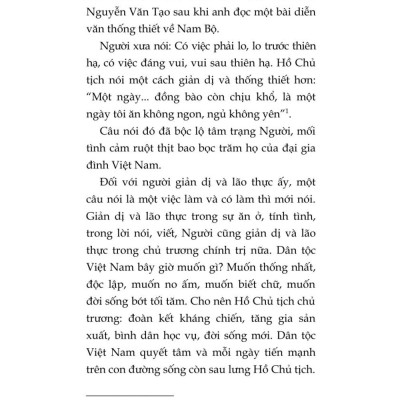 Nguyễn Văn Tạo sau khi anh đọc một bài diễn văn thống thiết về Nam Bộ.

Người xưa nói: Có việc phải lo, lo trước thiên hạ, có việc đáng vui, vui sau thiên hạ. Hồ Chủ tịch nói một cách giản dị và thống thiết hơn: "Một ngày... đồng bào còn chịu khổ, là một ngày tôi ăn không ngon, ngủ không yên"$^1$.

Câu nói đó đã bộc lộ tâm trạng Người, mối tình cảm ruột thịt bao bọc trăm họ của đại gia đình Việt Nam.

Đối với người giản dị và lão thực ấy, một câu nói là một việc làm và có làm thì mới nói. Giản dị và lão thực trong sự ăn ở, tính tình, trong lời nói, viết, Người cũng giản dị và lão thực trong chủ trương chính trị nữa. Dân tộc Việt Nam bây giờ muốn gì? Muốn thống nhất, độc lập, muốn no ấm, muốn biết chữ, muốn đời sống bớt tối tăm. Cho nên Hồ Chủ tịch chủ trương: đoàn kết kháng chiến, tăng gia sản xuất, bình dân học vụ, đời sống mới. Dân tộc Việt Nam quyết tâm và mỗi ngày tiến mạnh trên con đường sống còn sau lưng Hồ Chủ tịch.